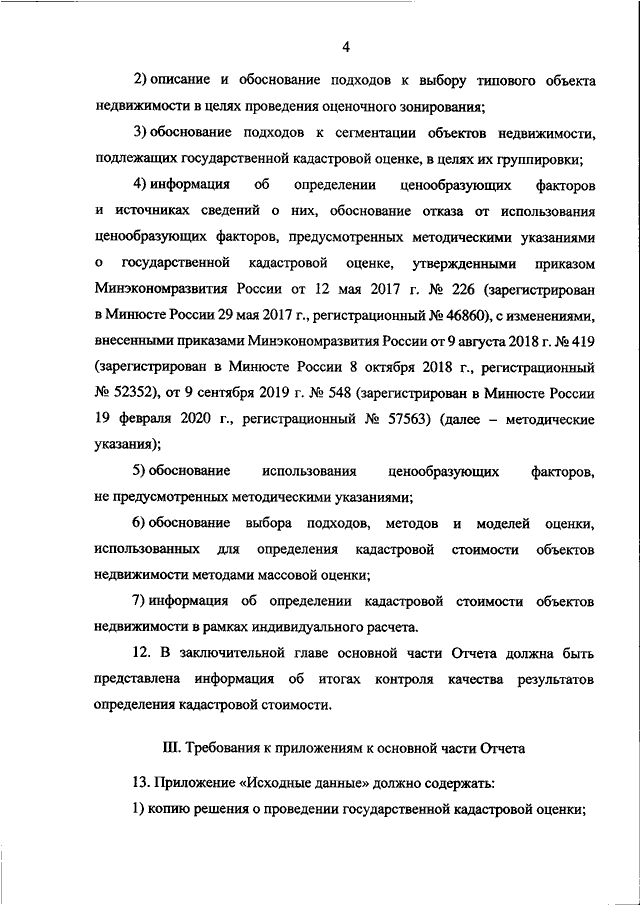 4

2) описание и обоснование подходов к выбору типового объекта недвижимости в целях проведения оценочного зонирования;

3) обоснование подходов к сегментации объектов недвижимости, подлежащих государственной кадастровой оценке, в целях их группировки;

4) информация об определении ценообразующих факторов и источниках сведений о них, обоснование отказа от использования ценообразующих факторов, предусмотренных методическими указаниями о государственной кадастровой оценке, утвержденными приказом Минэкономразвития России от 12 мая 2017 г. № 226 (зарегистрирован в Минюсте России 29 мая 2017 г., регистрационный № 46860), с изменениями, внесенными приказами Минэкономразвития России от 9 августа 2018 г. № 419 (зарегистрирован в Минюсте России 8 октября 2018 г., регистрационный № 52352), от 9 сентября 2019 г. № 548 (зарегистрирован в Минюсте России 19 февраля 2020 г., регистрационный № 57563) (далее – методические указания);

5) обоснование использования ценообразующих факторов, не предусмотренных методическими указаниями;

6) обоснование выбора подходов, методов и моделей оценки, использованных для определения кадастровой стоимости объектов недвижимости методами массовой оценки;

7) информация об определении кадастровой стоимости объектов недвижимости в рамках индивидуального расчета.

12. В заключительной главе основной части Отчета должна быть представлена информация об итогах контроля качества результатов определения кадастровой стоимости.

III. Требования к приложениям к основной части Отчета

13. Приложение «Исходные данные» должно содержать:

1) копию решения о проведении государственной кадастровой оценки;